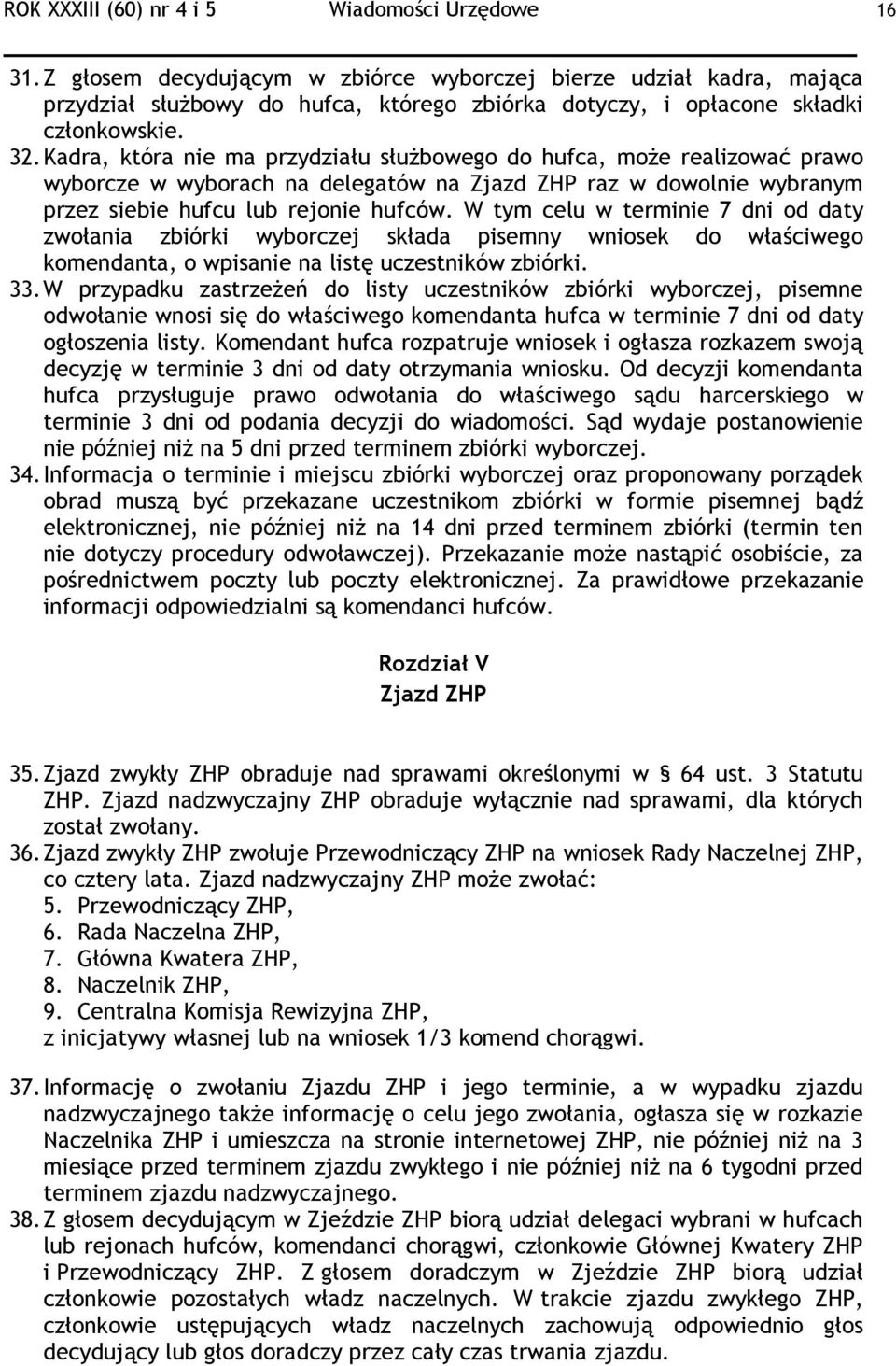 ROK XXXIII (60) nr 4 i 5 Wiadomości Urzędowe 16

31. Z głosem decydującym w zbiórce wyborczej bierze udział kadra, mająca przydział służbowy do hufca, którego zbiórka dotyczy, i opłacone składki członkowskie.
32. Kadra, która nie ma przydziału służbowego do hufca, może realizować prawo wyborcze w wyborach na delegatów na Zjazd ZHP raz w dowolnie wybranym przez siebie hufcu lub rejonie hufców. W tym celu w terminie 7 dni od daty zwołania zbiórki wyborczej składa pisemny wniosek do właściwego komendanta, o wpisanie na listę uczestników zbiórki.
33. W przypadku zastrzeżeń do listy uczestników zbiórki wyborczej, pisemne odwołanie wnosi się do właściwego komendanta hufca w terminie 7 dni od daty ogłoszenia listy. Komendant hufca rozpatruje wniosek i ogłasza rozkazem swoją decyzję w terminie 3 dni od daty otrzymania wniosku. Od decyzji komendanta hufca przysługuje prawo odwołania do właściwego sądu harcerskiego w terminie 3 dni od podania decyzji do wiadomości. Sąd wydaje postanowienie nie później niż na 5 dni przed terminem zbiórki wyborczej.
34. Informacja o terminie i miejscu zbiórki wyborczej oraz proponowany porządek obrad muszą być przekazane uczestnikom zbiórki w formie pisemnej bądź elektronicznej, nie później niż na 14 dni przed terminem zbiórki (termin ten nie dotyczy procedury odwoławczej). Przekazanie może nastąpić osobiście, za pośrednictwem poczty lub poczty elektronicznej. Za prawidłowe przekazanie informacji odpowiedzialni są komendanci hufców.

Rozdział V
Zjazd ZHP

35. Zjazd zwykły ZHP obraduje nad sprawami określonymi w § 64 ust. 3 Statutu ZHP. Zjazd nadzwyczajny ZHP obraduje wyłącznie nad sprawami, dla których został zwołany.
36. Zjazd zwykły ZHP zwołuje Przewodniczący ZHP na wniosek Rady Naczelnej ZHP, co cztery lata. Zjazd nadzwyczajny ZHP może zwołać:
5. Przewodniczący ZHP,
6. Rada Naczelna ZHP,
7. Główna Kwatera ZHP,
8. Naczelnik ZHP,
9. Centralna Komisja Rewizyjna ZHP,
z inicjatywy własnej lub na wniosek 1/3 komend chorągwi.

37. Informację o zwołaniu Zjazdu ZHP i jego terminie, a w wypadku zjazdu nadzwyczajnego także informację o celu jego zwołania, ogłasza się w rozkazie Naczelnika ZHP i umieszcza na stronie internetowej ZHP, nie później niż na 3 miesiące przed terminem zjazdu zwykłego i nie później niż na 6 tygodni przed terminem zjazdu nadzwyczajnego.
38. Z głosem decydującym w Zjeździe ZHP biorą udział delegaci wybrani w hufcach lub rejonach hufców, komendanci chorągwi, członkowie Głównej Kwatery ZHP i Przewodniczący ZHP. Z głosem doradczym w Zjeździe ZHP biorą udział członkowie pozostałych władz naczelnych. W trakcie zjazdu zwykłego ZHP, członkowie ustępujących władz naczelnych zachowują odpowiednio głos decydujący lub głos doradczy przez cały czas trwania zjazdu.